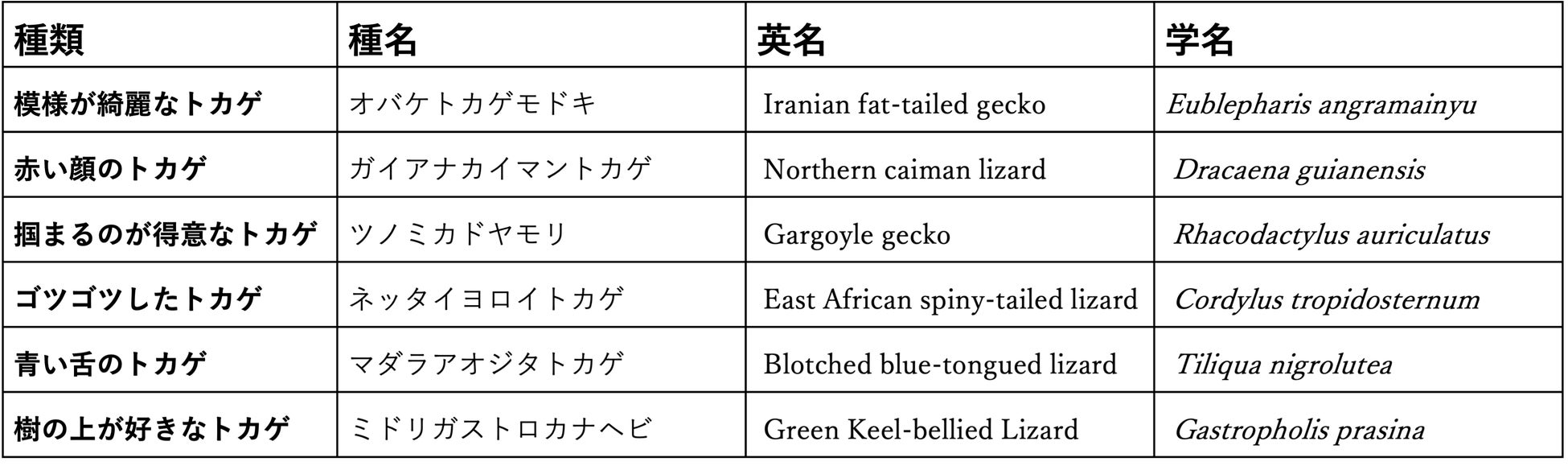 | 種類 | 種名 | 英名 | 学名 |
|---|---|---|---|
| 模様が綺麗なトカゲ | オバケトカゲモドキ | Iranian fat-tailed gecko | Eublepharis angramainyu |
| 赤い顔のトカゲ | ガイアナカイマントカゲ | Northern caiman lizard | Dracaena guianensis |
| 掴まるのが得意なトカゲ | ツノミカドヤモリ | Gargoyle gecko | Rhacodactylus auriculatus |
| ゴツゴツしたトカゲ | ネッタイヨロイトカゲ | East African spiny-tailed lizard | Cordylus tropidosternum |
| 青い舌のトカゲ | マダラアオジタトカゲ | Blotched blue-tongued lizard | Tiliqua nigrolutea |
| 樹の上が好きなトカゲ | ミドリガストロカナヘビ | Green Keel-bellied Lizard | Gastropholis prasina |